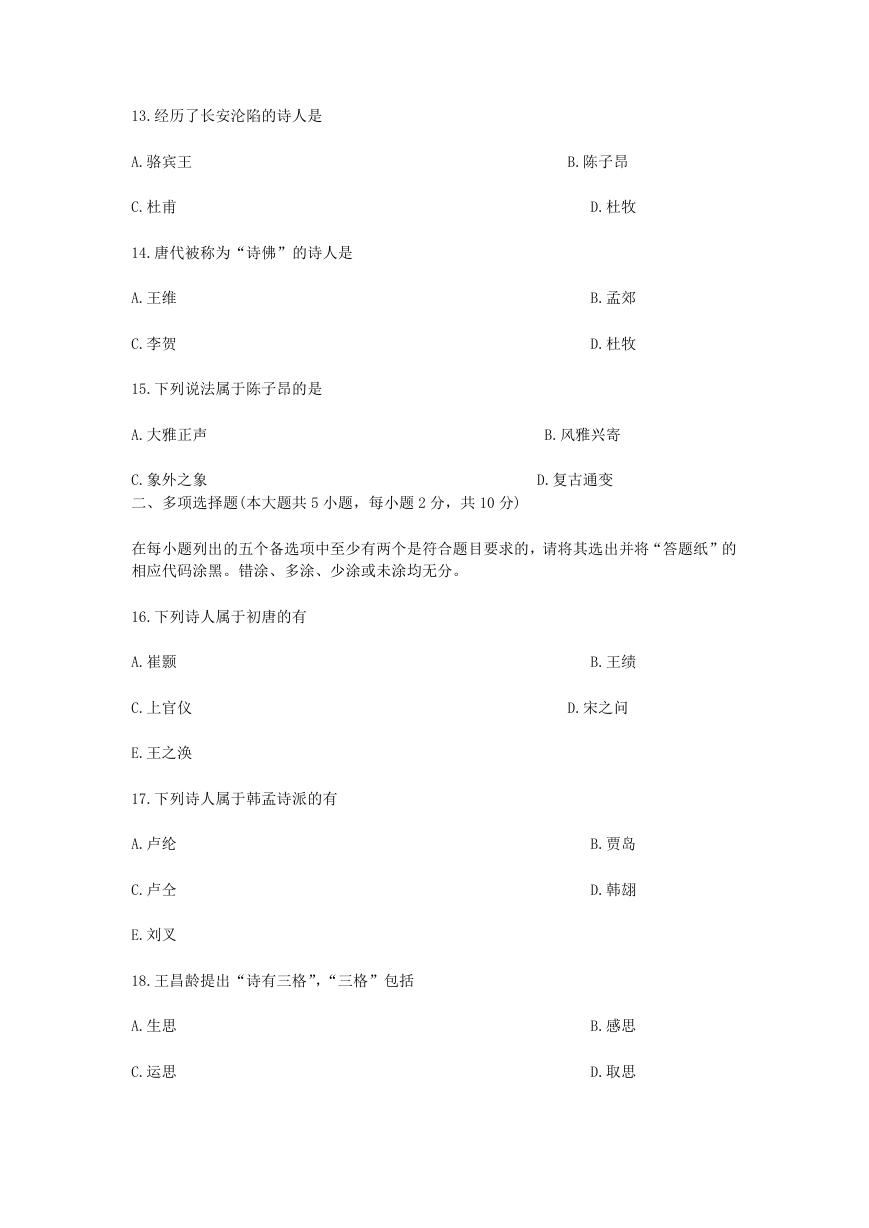 13.经历了长安沦陷的诗人是

A.骆宾王

B.陈子昂

C.杜甫

D.杜牧

14.唐代被称为“诗佛”的诗人是

A.王维

B.孟郊

C.李贺

D.杜牧

15.下列说法属于陈子昂的是

A.大雅正声

B.风雅兴寄

C.象外之象

D.复古通变

二、多项选择题(本大题共 5 小题，每小题 2 分，共 10 分)

在每小题列出的五个备选项中至少有两个是符合题目要求的，请将其选出并将“答题纸”的相应代码涂黑。错涂、多涂、少涂或未涂均无分。

16.下列诗人属于初唐的有

A.崔颢

B.王绩

C.上官仪

D.宋之问

E.王之涣

17.下列诗人属于韩孟诗派的有

A.卢纶

B.贾岛

C.卢仝

D.韩翃

E.刘叉

18.王昌龄提出“诗有三格”,“三格”包括

A.生思

B.感思

C.运思

D.取思